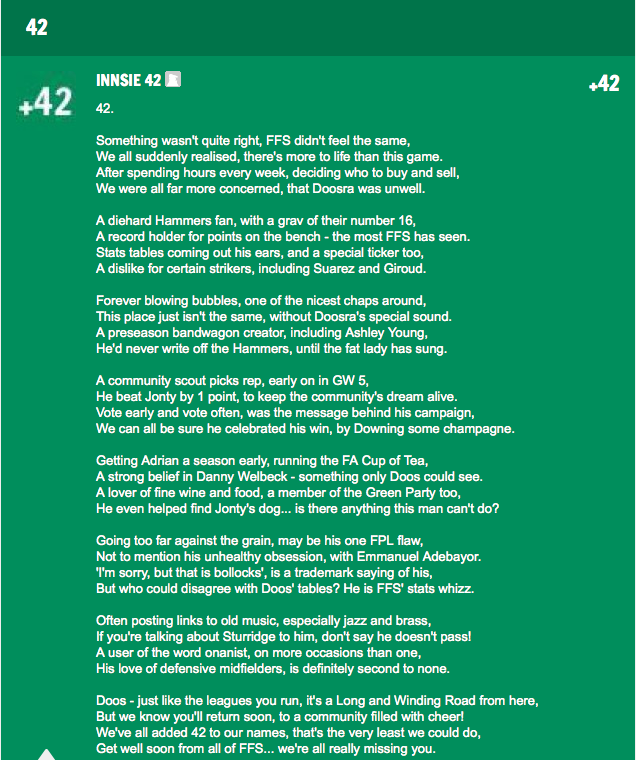 42

+42

INNSIE 42

+42

42.

Something wasn't quite right, FFS didn't feel the same,
We all suddenly realised, there's more to life than this game.
After spending hours every week, deciding who to buy and sell,
We were all far more concerned, that Doosra was unwell.

A diehard Hammers fan, with a grav of their number 16,
A record holder for points on the bench - the most FFS has seen.
Stats tables coming out his ears, and a special ticker too,
A dislike for certain strikers, including Suarez and Giroud.

Forever blowing bubbles, one of the nicest chaps around,
This place just isn't the same, without Doosra's special sound.
A preseason bandwagon creator, including Ashley Young,
He'd never write off the Hammers, until the fat lady has sung.

A community scout picks rep, early on in GW 5,
He beat Jonty by 1 point, to keep the community's dream alive.
Vote early and vote often, was the message behind his campaign,
We can all be sure he celebrated his win, by Downing some champagne.

Getting Adrian a season early, running the FA Cup of Tea,
A strong belief in Danny Welbeck - something only Doos could see.
A lover of fine wine and food, a member of the Green Party too,
He even helped find Jonty's dog... is there anything this man can't do?

Going too far against the grain, may be his one FPL flaw,
Not to mention his unhealthy obsession, with Emmanuel Adebayor.
'I'm sorry, but that is bollocks', is a trademark saying of his,
But who could disagree with Doos' tables? He is FFS' stats whizz.

Often posting links to old music, especially jazz and brass,
If you're talking about Sturridge to him, don't say he doesn't pass!
A user of the word onanist, on more occasions than one,
His love of defensive midfielders, is definitely second to none.

Doos - just like the leagues you run, it's a Long and Winding Road from here,
But we know you'll return soon, to a community filled with cheer!
We've all added 42 to our names, that's the very least we could do,
Get well soon from all of FFS... we're all really missing you.